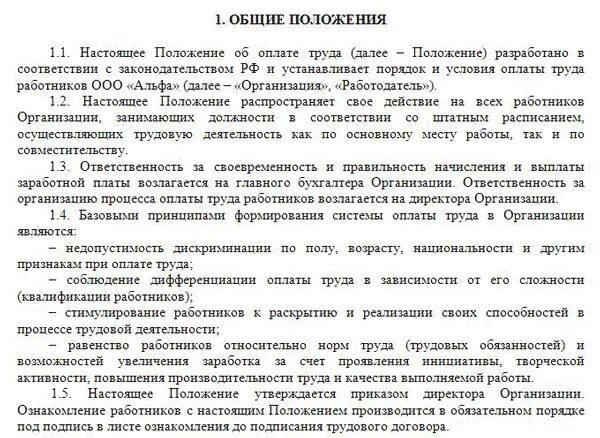 1. ОБЩИЕ ПОЛОЖЕНИЯ

1.1. Настоящее Положение об оплате труда (далее – Положение) разработано в соответствии с законодательством РФ и устанавливает порядок и условия оплаты труда работников ООО «Альфа» (далее – «Организация», «Работодатель»).

1.2. Настоящее Положение распространяет свое действие на всех работников Организации, занимающих должности в соответствии со штатным расписанием, осуществляющих трудовую деятельность как по основному месту работы, так и по совместительству.

1.3. Ответственность за своевременность и правильность начисления и выплаты заработной платы возлагается на главного бухгалтера Организации. Ответственность за организацию процесса оплаты труда работников возлагается на директора Организации.

1.4. Базовыми принципами формирования системы оплаты труда в Организации являются:

– недопустимость дискриминации по полу, возрасту, национальности и другим признакам при оплате труда;

– соблюдение дифференциации оплаты труда в зависимости от его сложности (квалификации работников);

– стимулирование работников к раскрытию и реализации своих способностей в процессе трудовой деятельности;

– равенство работников относительно норм труда (трудовых обязанностей) и возможностей увеличения заработка за счет проявления инициативы, творческой активности, повышения производительности труда и качества выполняемой работы.

1.5. Настоящее Положение утверждается приказом директора Организации. Ознакомление работников с настоящим Положением производится в обязательном порядке под подпись в листе ознакомления до подписания трудового договора.